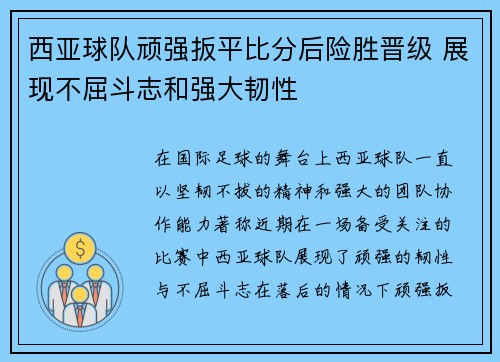 西亚球队顽强扳平比分后险胜晋级 展现不屈斗志和强大韧性

在国际足球的舞台上西亚球队一直以坚韧不拔的精神和强大的团队协作能力著称近期在一场备受关注的比赛中西亚球队展现了顽强的韧性与不屈斗志在落后的情况下顽强扳

$